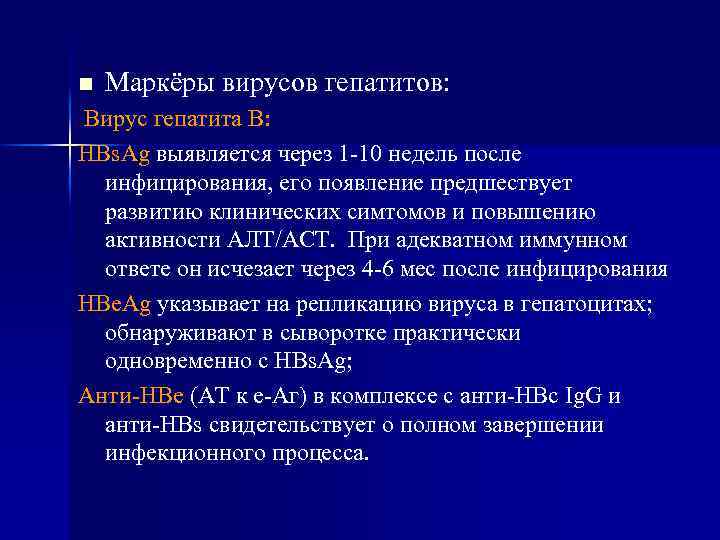 Маркёры вирусов гепатитов:

Вирус гепатита В:

HBsAg выявляется через 1-10 недель после инфицирования, его появление предшествует развитию клинических симтомов и повышению активности АЛТ/АСТ. При адекватном иммунном ответе он исчезает через 4-6 мес после инфицирования

HBeAg указывает на репликацию вируса в гепатоцитах; обнаруживают в сыворотке практически одновременно с HBsAg;

Анти-HBe (АТ к е-Аг) в комплексе с анти-HBc IgG и анти-HBs свидетельствует о полном завершении инфекционного процесса.